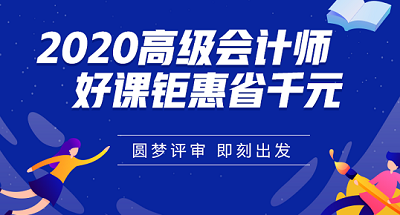 2020高级会计师
好课钜惠省千元

圆梦评审 即刻出发